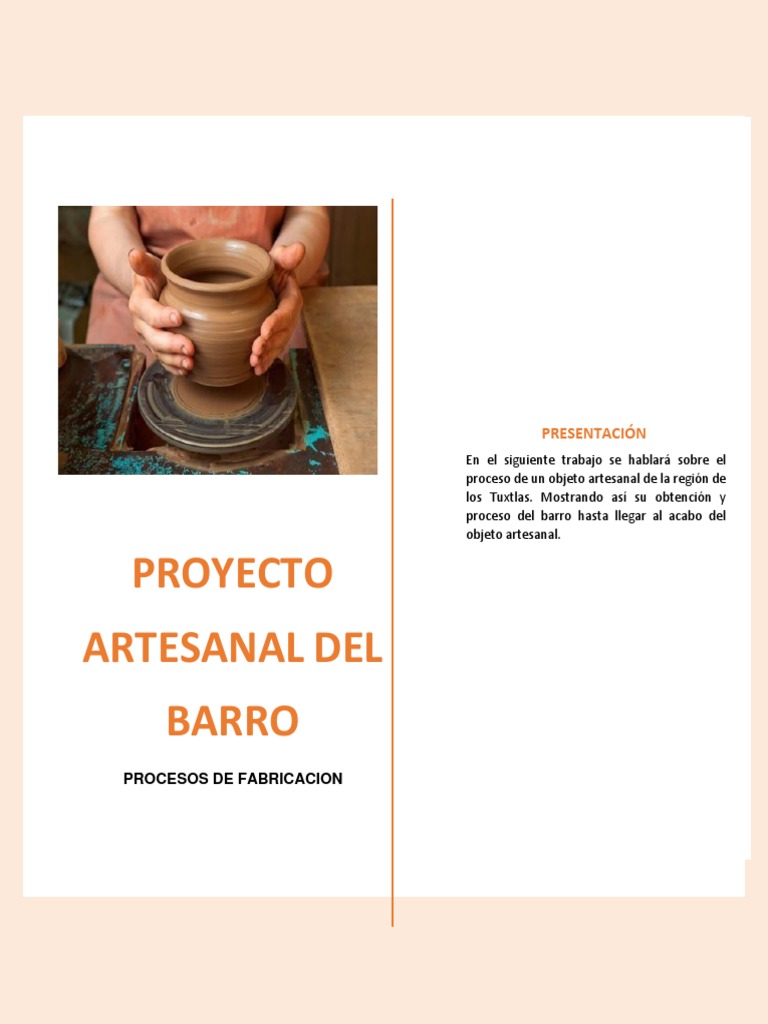 PROYECTO ARTESANAL DEL BARRO

PROCESOS DE FABRICACION

PRESENTACIÓN

En el siguiente trabajo se hablará sobre el proceso de un objeto artesanal de la región de los Tuxtlas. Mostrando así su obtención y proceso del barro hasta llegar al acabo del objeto artesanal.